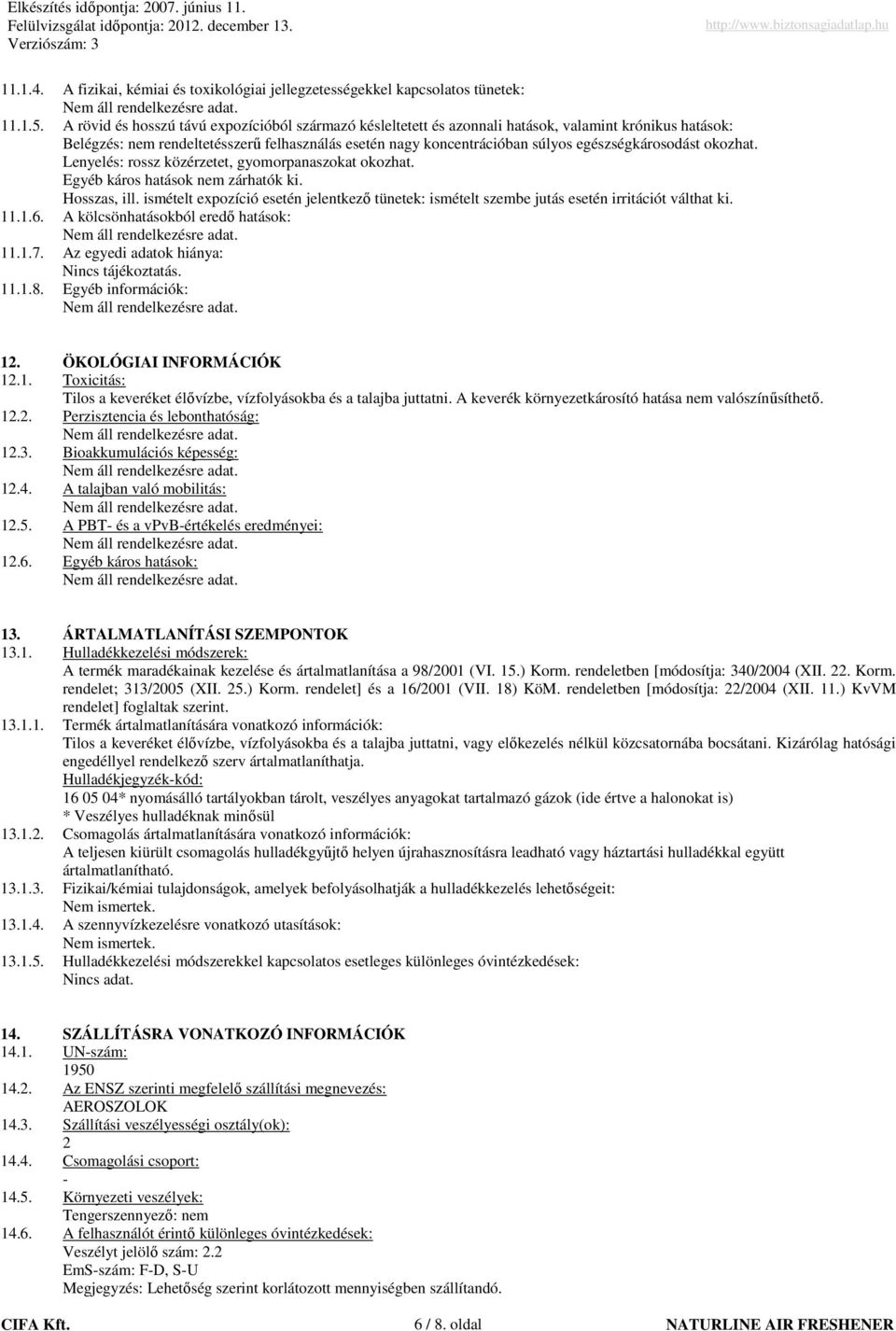 Elkészítés időpontja: 2007. június 11.
Felülvizsgálat időpontja: 2012. december 13.
Verziószám: 3
http://www.biztonsagiadatlap.hu

11.1.4. A fizikai, kémiai és toxikológiai jellegzetességekkel kapcsolatos tünetek:
Nem áll rendelkezésre adat.
11.1.5. A rövid és hosszú távú expozícióból származó késleltetett és azonnali hatások, valamint krónikus hatások:
Belégzés: nem rendeltetésszerű felhasználás esetén nagy koncentrációban súlyos egészségkárosodást okozhat.
Lenyelés: rossz közérzetet, gyomorpanaszokat okozhat.
Egyéb káros hatások nem zárhatók ki.
Hosszas, ill. ismételt expozíció esetén jelentkező tünetek: ismételt szembe jutás esetén irritációt válthat ki.
11.1.6. A kölcsönhatásokból eredő hatások:
Nem áll rendelkezésre adat.
11.1.7. Az egyedi adatok hiánya:
Nincs tájékoztatás.
11.1.8. Egyéb információk:
Nem áll rendelkezésre adat.

12. ÖKOLÓGIAI INFORMÁCIÓK
12.1. Toxicitás:
Tilos a keveréket élővízbe, vízfolyásokba és a talajba juttatni. A keverék környezetkárosító hatása nem valószínűsíthető.
12.2. Perzisztencia és lebonthatóság:
Nem áll rendelkezésre adat.
12.3. Bioakkumulációs képesség:
Nem áll rendelkezésre adat.
12.4. A talajban való mobilitás:
Nem áll rendelkezésre adat.
12.5. A PBT- és a vPvB-értékelés eredményei:
Nem áll rendelkezésre adat.
12.6. Egyéb káros hatások:
Nem áll rendelkezésre adat.

13. ÁRTALMATLANÍTÁSI SZEMPONTOK
13.1. Hulladékkezelési módszerek:
A termék maradékainak kezelése és ártalmatlanítása a 98/2001 (VI. 15.) Korm. rendeletben [módosítja: 340/2004 (XII. 22. Korm. rendelet; 313/2005 (XII. 25.) Korm. rendelet] és a 16/2001 (VII. 18) KöM. rendeletben [módosítja: 22/2004 (XII. 11.) KvVM rendelet] foglaltak szerint.
13.1.1. Termék ártalmatlanítására vonatkozó információk:
Tilos a keveréket élővízbe, vízfolyásokba és a talajba juttatni, vagy előkezelés nélkül közcsatornába bocsátani. Kizárólag hatósági engedéllyel rendelkező szerv ártalmatlaníthatja.
Hulladékjegyzék-kód:
16 05 04* nyomásálló tartályokban tárolt, veszélyes anyagokat tartalmazó gázok (ide értve a halonokat is)
* Veszélyes hulladéknak minősül
13.1.2. Csomagolás ártalmatlanítására vonatkozó információk:
A teljesen kiürült csomagolás hulladékgyűjtő helyen újrahasznosításra leadható vagy háztartási hulladékkal együtt ártalmatlanítható.
13.1.3. Fizikai/kémiai tulajdonságok, amelyek befolyásolhatják a hulladékkezelés lehetőségeit:
Nem ismertek.
13.1.4. A szennyvízkezelésre vonatkozó utasítások:
Nem ismertek.
13.1.5. Hulladékkezelési módszerekkel kapcsolatos esetleges különleges óvintézkedések:
Nincs adat.

14. SZÁLLÍTÁSRA VONATKOZÓ INFORMÁCIÓK
14.1. UN-szám:
1950
14.2. Az ENSZ szerinti megfelelő szállítási megnevezés:
AEROSZOLOK
14.3. Szállítási veszélyességi osztály(ok):
2
14.4. Csomagolási csoport:
-
14.5. Környezeti veszélyek:
Tengerszennyező: nem
14.6. A felhasználót érintő különleges óvintézkedések:
Veszélyt jelölő szám: 2.2
EmS-szám: F-D, S-U
Megjegyzés: Lehetőség szerint korlátozott mennyiségben szállítandó.

CIFA Kft. 6 / 8. oldal NATURLINE AIR FRESHENER